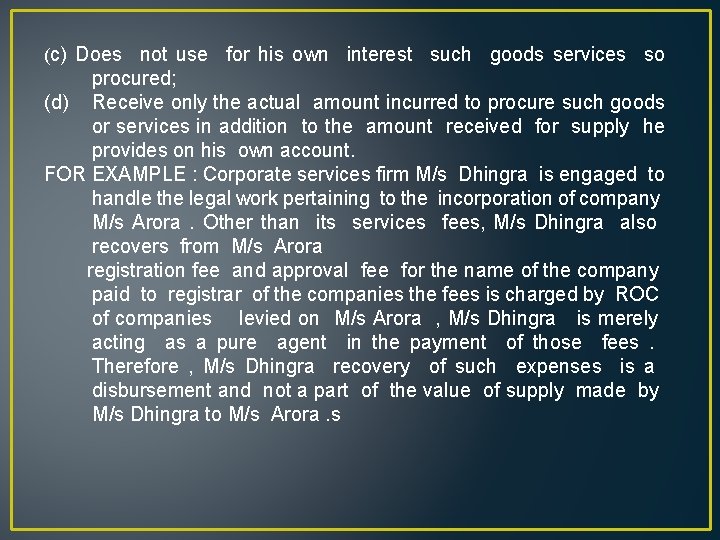 (c) Does not use for his own interest such goods services so procured;
(d) Receive only the actual amount incurred to procure such goods or services in addition to the amount received for supply he provides on his own account.
FOR EXAMPLE : Corporate services firm M/s Dhingra is engaged to handle the legal work pertaining to the incorporation of company M/s Arora . Other than its services fees, M/s Dhingra also recovers from M/s Arora
registration fee and approval fee for the name of the company paid to registrar of the companies the fees is charged by ROC of companies levied on M/s Arora , M/s Dhingra is merely acting as a pure agent in the payment of those fees . Therefore , M/s Dhingra recovery of such expenses is a disbursement and not a part of the value of supply made by M/s Dhingra to M/s Arora .s